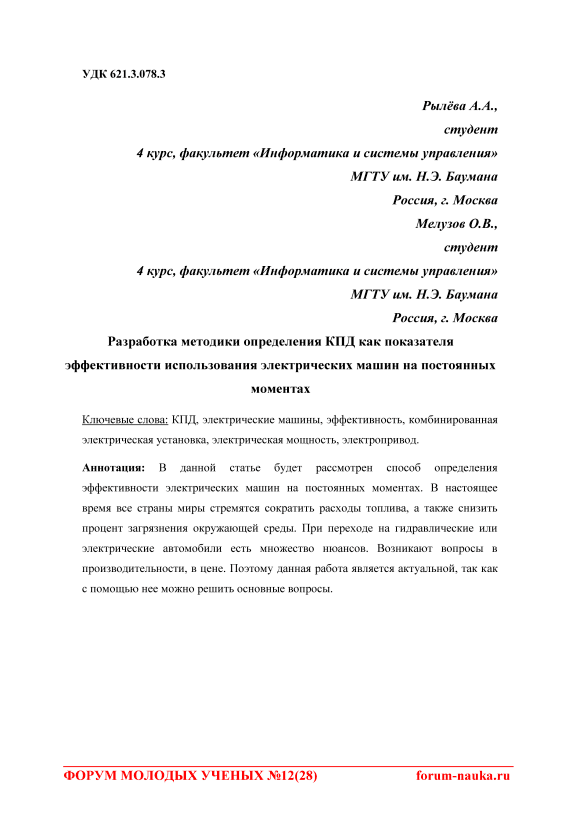 УДК 621.3.078.3

Рылёва А.А.,
студент
4 курс, факультет «Информатика и системы управления»
МГТУ им. Н.Э. Баумана
Россия, г. Москва
Мелузов О.В.,
студент
4 курс, факультет «Информатика и системы управления»
МГТУ им. Н.Э. Баумана
Россия, г. Москва

Разработка методики определения КПД как показателя эффективности использования электрических машин на постоянных моментах

Ключевые слова: КПД, электрические машины, эффективность, комбинированная электрическая установка, электрическая мощность, электропривод.

Аннотация: В данной статье будет рассмотрен способ определения эффективности электрических машин на постоянных моментах. В настоящее время все страны миры стремятся сократить расходы топлива, а также снизить процент загрязнения окружающей среды. При переходе на гидравлические или электрические автомобили есть множество нюансов. Возникают вопросы в производительности, в цене. Поэтому данная работа является актуальной, так как с помощью нее можно решить основные вопросы.

ФОРУМ МОЛОДЫХ УЧЕНЫХ №12(28) forum-nauka.ru